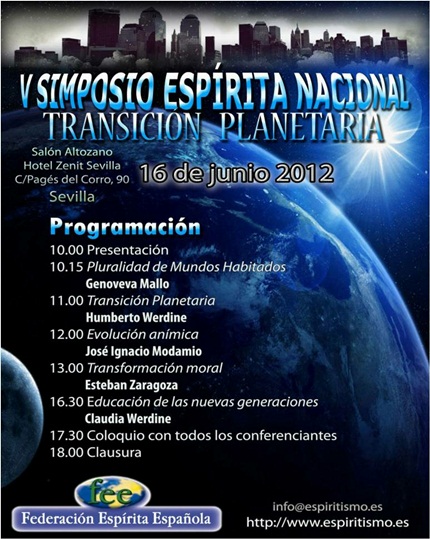 V SIMPOSIO ESPÍRITA NACIONAL
TRANSICIÓN PLANETARIA

Salón Altozano
Hotel Zenit Sevilla
C/Pagés del Corro, 90
Sevilla

16 de junio 2012

Programación
10.00 Presentación
10.15 Pluralidad de Mundos Habitados
Genoveva Mallo
11.00 Transición Planetaria
Humberto Werdine
12.00 Evolución anímica
José Ignacio Modamio
13.00 Transformación moral
Esteban Zaragoza
16.30 Educación de las nuevas generaciones
Claudia Werdine
17.30 Coloquio con todos los conferenciantes
18.00 Clausura

fee
Federación Espírita Española

info@espiritismo.es
http://www.espiritismo.es